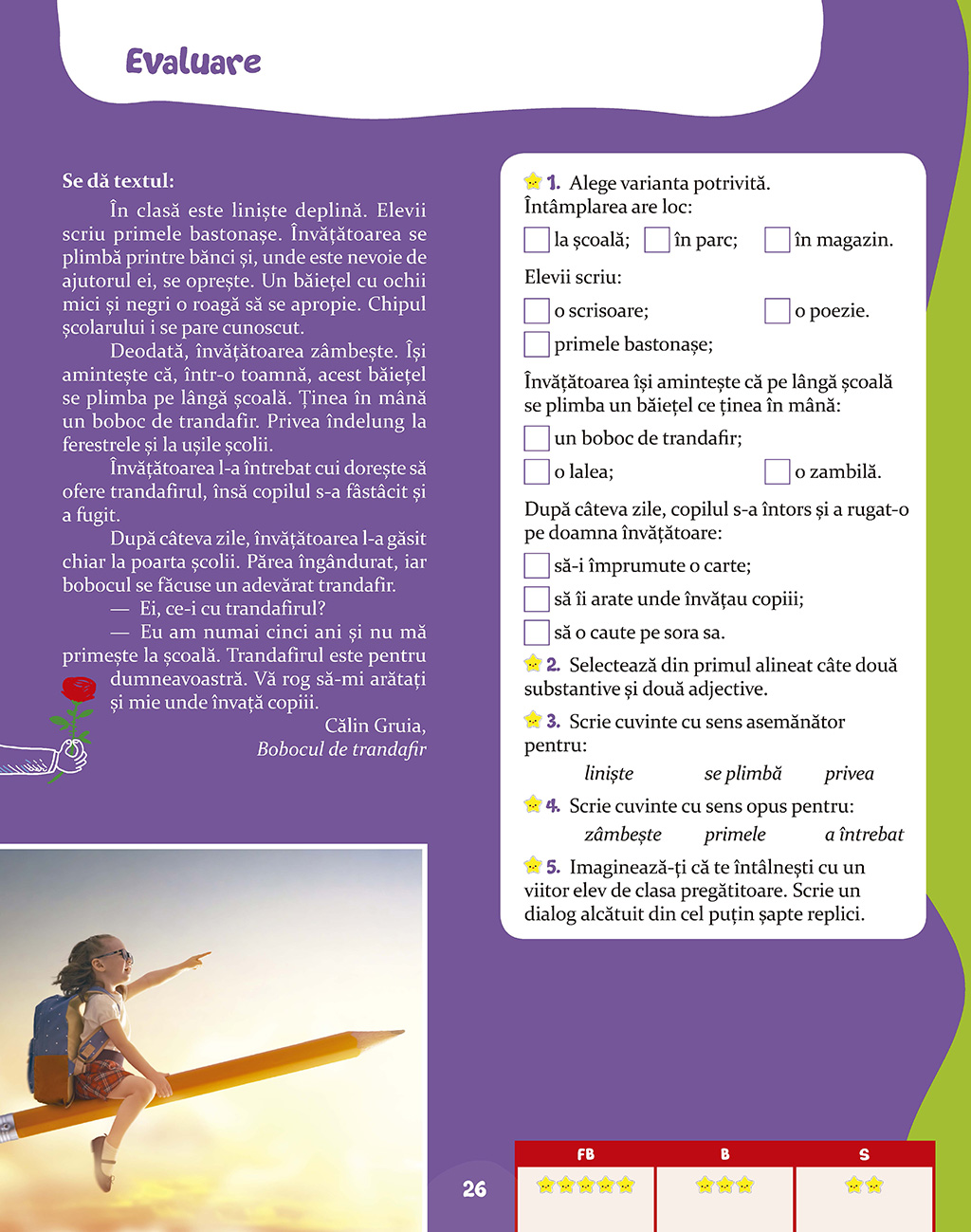 Evaluare

Se dă textul:

În clasă este liniște deplină. Elevii scriu primele bastonașe. Învățătoarea se plimbă printre bănci și, unde este nevoie de ajutorul ei, se oprește. Un băiețel cu ochii mici și negri o roagă să se apropie. Chipul școlarului i se pare cunoscut.

Deodată, învățătoarea zâmbește. Își amintește că, într-o toamnă, acest băiețel se plimba pe lângă școală. Ținea în mână un boboc de trandafir. Privea îndelung la ferestrele și la ușile școlii.

Învățătoarea l-a întrebat cui dorește să ofere trandafirul, însă copilul s-a fâstâcit și a fugit.

După câteva zile, învățătoarea l-a găsit chiar la poarta școlii. Părea îngândurat, iar bobocul se făcuse un adevărat trandafir.

— Ei, ce-i cu trandafirul?

— Eu am numai cinci ani și nu mă primește la școală. Trandafirul este pentru dumneavoastră. Vă rog să-mi arătați și mie unde învață copiii.

Călin Gruia,
Bobocul de trandafir

1. Alege varianta potrivită.
Întâmplarea are loc:
la școală; în parc; în magazin.
Elevii scriu:
o scrisoare; o poezie.
primele bastonașe;
Învățătoarea își amintește că pe lângă școală se plimba un băiețel ce ținea în mână:
un boboc de trandafir;
o lalea; o zambilă.
După câteva zile, copilul s-a întors și a rugat-o pe doamna învățătoare:
să-i împrumute o carte;
să îi arate unde învățau copiii;
să o caute pe sora sa.

2. Selectează din primul alineat câte două substantive și două adjective.

3. Scrie cuvinte cu sens asemănător pentru:
liniște se plimbă privea

4. Scrie cuvinte cu sens opus pentru:
zâmbește primele a întrebat

5. Imaginează-ți că te întâlnești cu un viitor elev de clasa pregătitoare. Scrie un dialog alcătuit din cel puțin șapte replici.

26

| FB | B | S |
|---|---|---|
| | | |